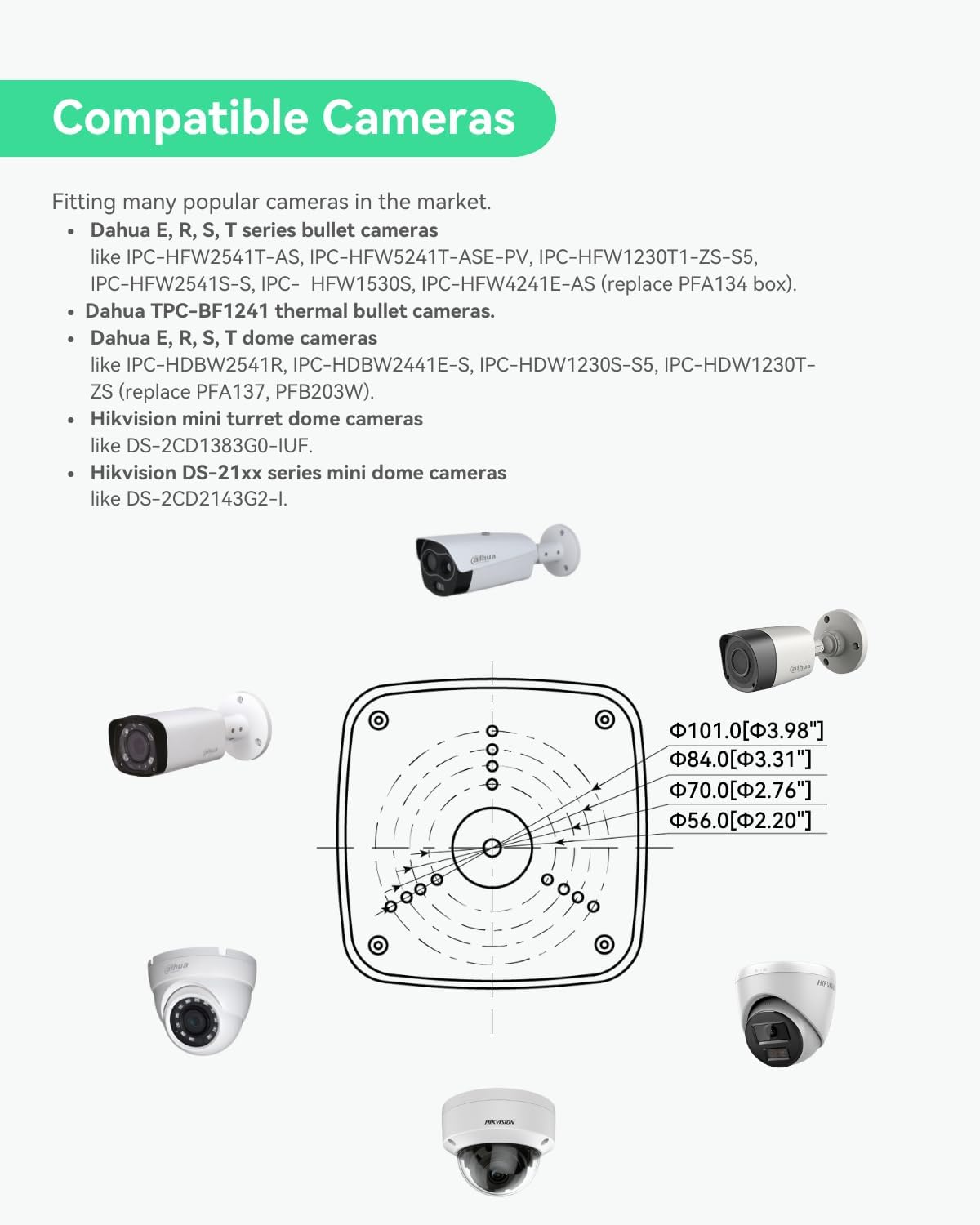 Compatible Cameras

Fitting many popular cameras in the market.

• Dahua E, R, S, T series bullet cameras
like IPC-HFW2541T-AS, IPC-HFW5241T-ASE-PV, IPC-HFW1230T1-ZS-S5, IPC-HFW2541S-S, IPC- HFW1530S, IPC-HFW4241E-AS (replace PFA134 box).
• Dahua TPC-BF1241 thermal bullet cameras.
• Dahua E, R, S, T dome cameras
like IPC-HDBW2541R, IPC-HDBW2441E-S, IPC-HDW1230S-S5, IPC-HDW1230T-ZS (replace PFA137, PFB203W).
• Hikvision mini turret dome cameras
like DS-2CD1383G0-IUF.
• Hikvision DS-21xx series mini dome cameras
like DS-2CD2143G2-I.

Φ101.0[Φ3.98"]
Φ84.0[Φ3.31"]
Φ70.0[Φ2.76"]
Φ56.0[Φ2.20"]